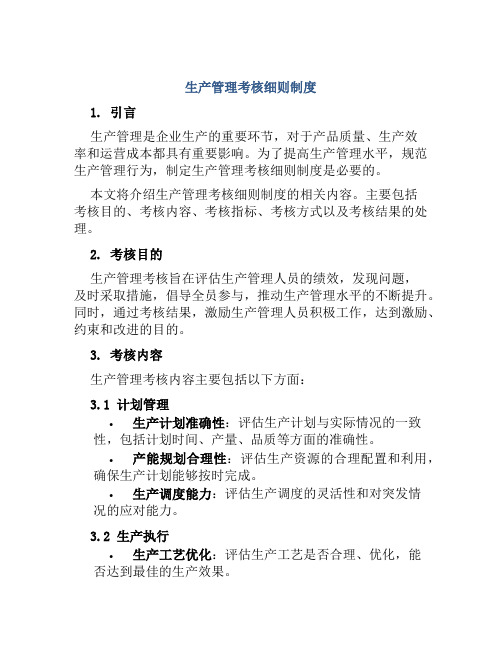 生产管理考核细则制度

1. 引言

生产管理是企业生产的重要环节，对于产品质量、生产效率和运营成本都具有重要影响。为了提高生产管理水平，规范生产管理行为，制定生产管理考核细则制度是必要的。

本文将介绍生产管理考核细则制度的相关内容。主要包括考核目的、考核内容、考核指标、考核方式以及考核结果的处理。

2. 考核目的

生产管理考核旨在评估生产管理人员的绩效，发现问题，及时采取措施，倡导全员参与，推动生产管理水平的不断提升。同时，通过考核结果，激励生产管理人员积极工作，达到激励、约束和改进的目的。

3. 考核内容

生产管理考核内容主要包括以下方面：

3.1 计划管理

• 生产计划准确性：评估生产计划与实际情况的一致性，包括计划时间、产量、品质等方面的准确性。

• 产能规划合理性：评估生产资源的合理配置和利用，确保生产计划能够按时完成。

• 生产调度能力：评估生产调度的灵活性和对突发情况的应对能力。

3.2 生产执行

• 生产工艺优化：评估生产工艺是否合理、优化，能否达到最佳的生产效果。